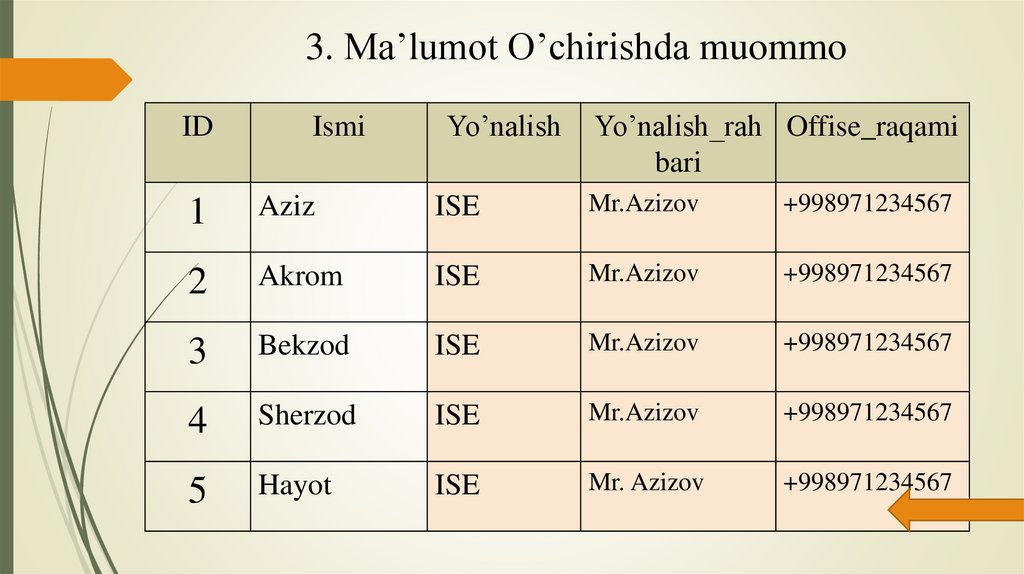 3. Ma'lumot O'chirishda muommo

| ID | Ismi | Yo'nalish | Yo'nalish_rahbari | Offise_raqami |
|---|---|---|---|---|
| 1 | Aziz | ISE | Mr.Azizov | +998971234567 |
| 2 | Akrom | ISE | Mr.Azizov | +998971234567 |
| 3 | Bekzod | ISE | Mr.Azizov | +998971234567 |
| 4 | Sherzod | ISE | Mr.Azizov | +998971234567 |
| 5 | Hayot | ISE | Mr. Azizov | +998971234567 |